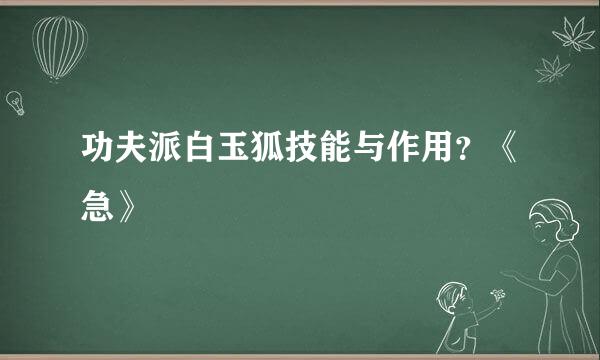 功夫派白玉狐技能与作用? 《急》